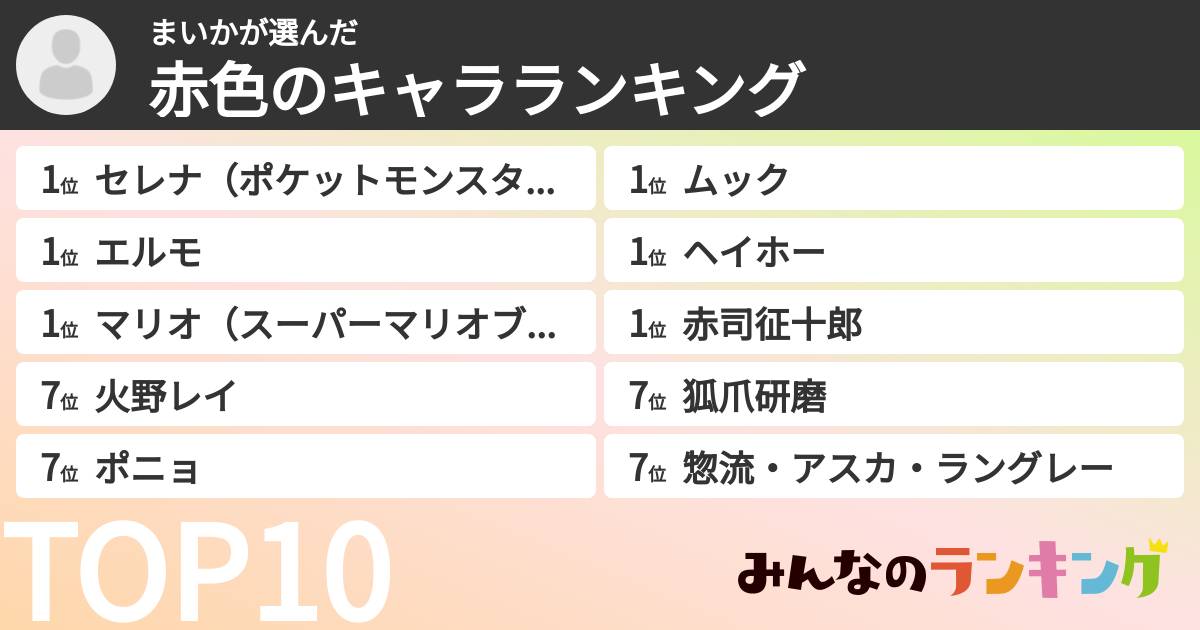 まいかが選んだ
赤色のキャラランキング

1位 セレナ（ポケットモンスタ…
1位 エルモ
1位 マリオ（スーパーマリオブ…
7位 火野レイ
7位 ポニョ

1位 ムック
1位 ヘイホー
1位 赤司征十郎
7位 狐爪研磨
7位 惣流・アスカ・ラングレー

TOP10

みんなのランキング